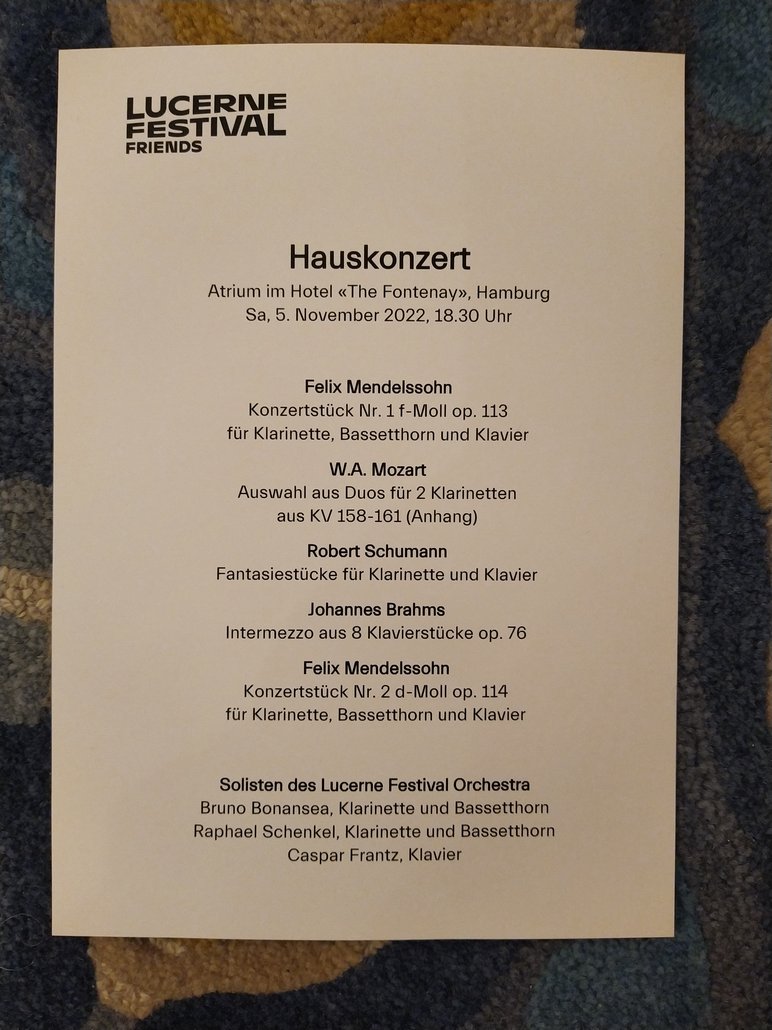 LUCERNE FESTIVAL FRIENDS

Hauskonzert
Atrium im Hotel «The Fontenay», Hamburg
Sa, 5. November 2022, 18.30 Uhr

Felix Mendelssohn
Konzertstück Nr. 1 f-Moll op. 113
für Klarinette, Bassetthorn und Klavier

W.A. Mozart
Auswahl aus Duos für 2 Klarinetten
aus KV 158-161 (Anhang)

Robert Schumann
Fantasiestücke für Klarinette und Klavier

Johannes Brahms
Intermezzo aus 8 Klavierstücke op. 76

Felix Mendelssohn
Konzertstück Nr. 2 d-Moll op. 114
für Klarinette, Bassetthorn und Klavier

Solisten des Lucerne Festival Orchestra
Bruno Bonansea, Klarinette und Bassetthorn
Raphael Schenkel, Klarinette und Bassetthorn
Caspar Frantz, Klavier